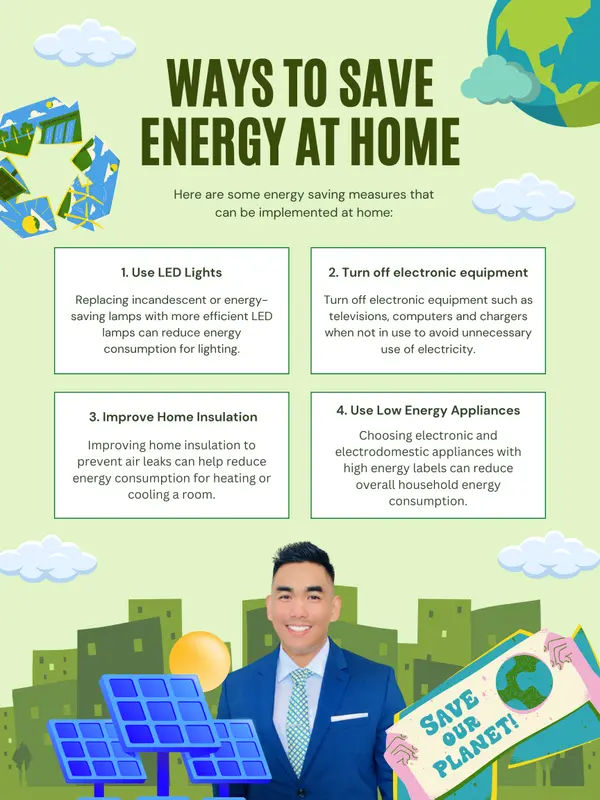 WAYS TO SAVE ENERGY AT HOME

Here are some energy saving measures that can be implemented at home:

1. Use LED Lights

Replacing incandescent or energy-saving lamps with more efficient LED lamps can reduce energy consumption for lighting.

2. Turn off electronic equipment

Turn off electronic equipment such as televisions, computers and chargers when not in use to avoid unnecessary use of electricity.

3. Improve Home Insulation

Improving home insulation to prevent air leaks can help reduce energy consumption for heating or cooling a room.

4. Use Low Energy Appliances

Choosing electronic and electrodomestic appliances with high energy labels can reduce overall household energy consumption.

SAVE OUR PLANET!